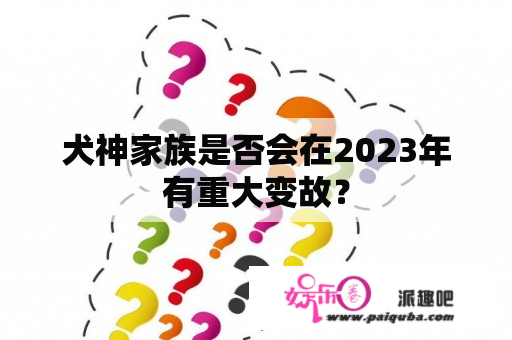 犬神家族是否会在2023年有重大变故？

娱乐圈

派趣吧

www.paiquba.com